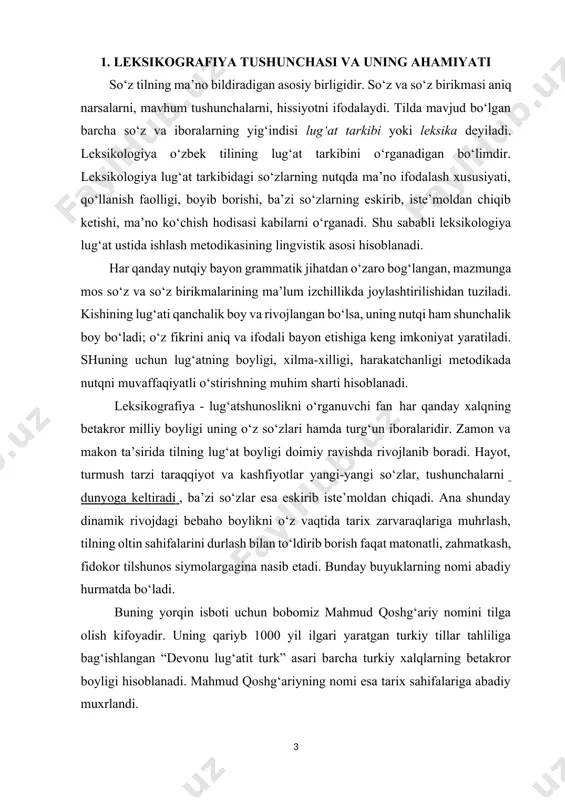 1. LEKSIKOGRAFIYA TUSHUNCHASI VA UNING AHAMIYATI

So‘z tilning ma’no bildiradigan asosiy birligidir. So‘z va so‘z birikmasi aniq narsalarni, mavhum tushunchalarni, hissiyotni ifodalaydi. Tilda mavjud bo‘lgan barcha so‘z va iboralarning yig‘indisi lug‘at tarkibi yoki leksika deyiladi. Leksikologiya o‘zbek tilining lug‘at tarkibini o‘rganadigan bo‘limdir. Leksikologiya lug‘at tarkibidagi so‘zlarning nutqda ma’no ifodalash xususiyati, qo‘llanish faolligi, boyib borishi, ba’zi so‘zlarning eskirib, iste’moldan chiqib ketishi, ma’no ko‘chish hodisasi kabilarni o‘rganadi. Shu sababli leksikologiya lug‘at ustida ishlash metodikasining lingvistik asosi hisoblanadi.

Har qanday nutqiy bayon grammatik jihatdan o‘zaro bog‘langan, mazmunga mos so‘z va so‘z birikmalarining ma’lum izchillikda joylashtirilishidan tuziladi. Kishining lug‘ati qanchalik boy va rivojlangan bo‘lsa, uning nutqi ham shunchalik boy bo‘ladi; o‘z fikrini aniq va ifodali bayon etishiga keng imkoniyat yaratiladi. SHuning uchun lug‘atning boyligi, xilma-xilligi, harakatchanligi metodikada nutqni muvaffaqiyatli o‘stirishning muhim sharti hisoblanadi.

Leksikografiya - lug‘atshunoslikni o‘rganuvchi fan har qanday xalqning betakror milliy boyligi uning o‘z so‘zlari hamda turg‘un iboralaridir. Zamon va makon ta’sirida tilning lug‘at boyligi doimiy ravishda rivojlanib boradi. Hayot, turmush tarzi taraqqiyot va kashfiyotlar yangi-yangi so‘zlar, tushunchalarni dunyoga keltiradi , ba’zi so‘zlar esa eskirib iste’moldan chiqadi. Ana shunday dinamik rivojdagi bebaho boylikni o‘z vaqtida tarix zarvaraqlariga muhrlash, tilning oltin sahifalarini durlash bilan to‘ldirib borish faqat matonatli, zahmatkash, fidokor tilshunos siymolargagina nasib etadi. Bunday buyuklarning nomi abadiy hurmatda bo‘ladi.

Buning yorqin isboti uchun bobomiz Mahmud Qoshg‘ariy nomini tilga olish kifoyadir. Uning qariyb 1000 yil ilgari yaratgan turkiy tillar tahliliga bag‘ishlangan “Devonu lug‘atit turk” asari barcha turkiy xalqlarning betakror boyligi hisoblanadi. Mahmud Qoshg‘ariyning nomi esa tarix sahifalariga abadiy muxrlandi.

3